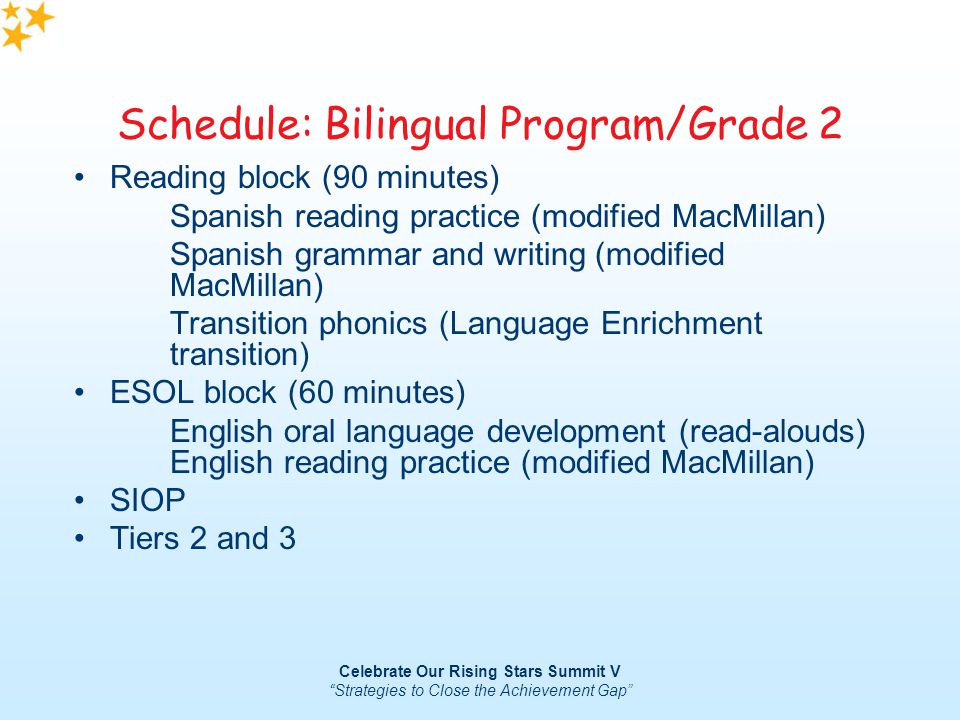 Schedule: Bilingual Program/Grade 2

• Reading block (90 minutes)

Spanish reading practice (modified MacMillan)

Spanish grammar and writing (modified MacMillan)

Transition phonics (Language Enrichment transition)

• ESOL block (60 minutes)

English oral language development (read-alouds)
English reading practice (modified MacMillan)

• SIOP

• Tiers 2 and 3

Celebrate Our Rising Stars Summit V
"Strategies to Close the Achievement Gap"